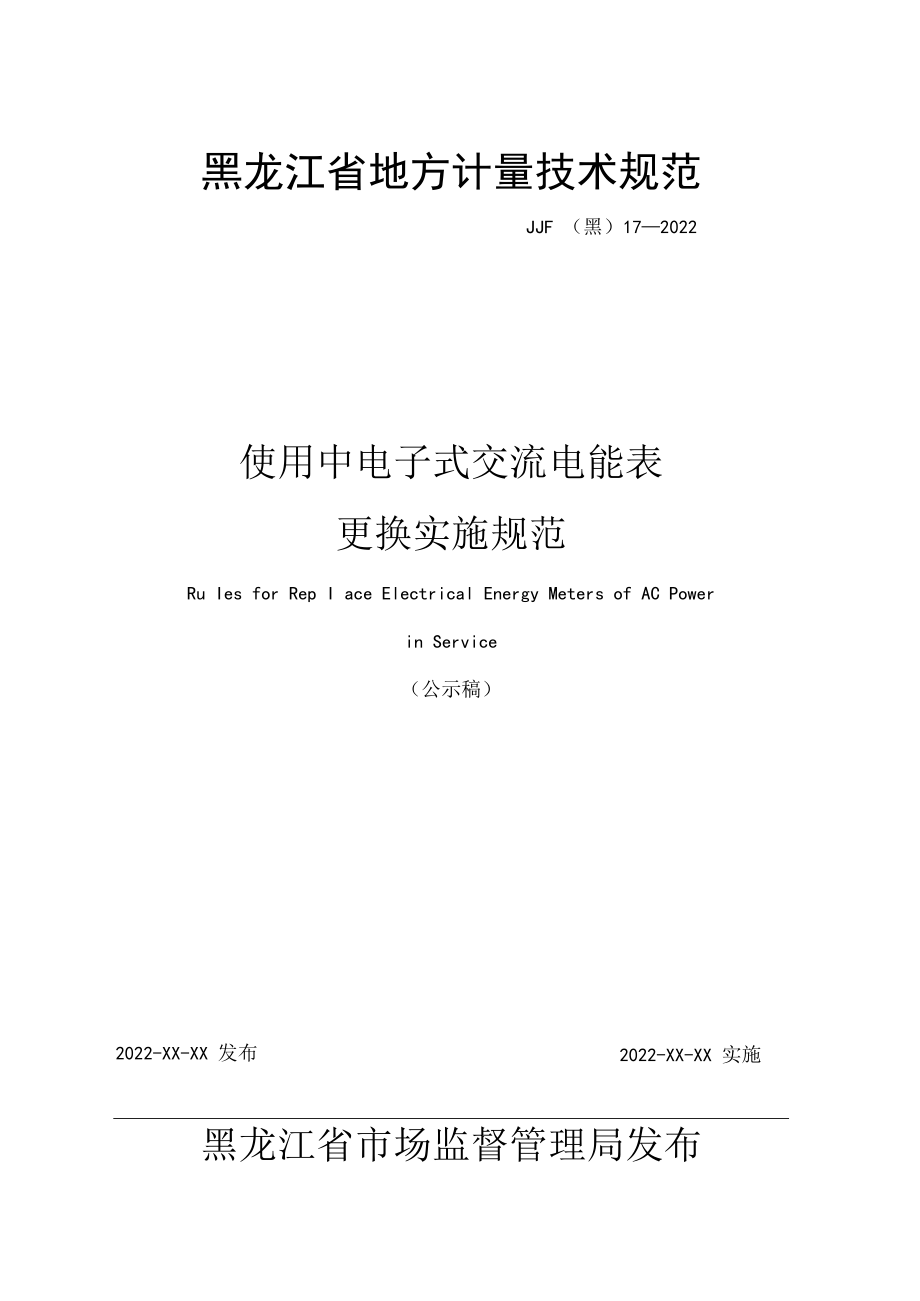 黑龙江省地方计量技术规范

JJF （黑）17—2022

使用中电子式交流电能表

更换实施规范

Ru les for Rep l ace Electrical Energy Meters of AC Power in Service

（公示稿）

2022-XX-XX 发布

2022-XX-XX 实施

黑龙江省市场监督管理局发布